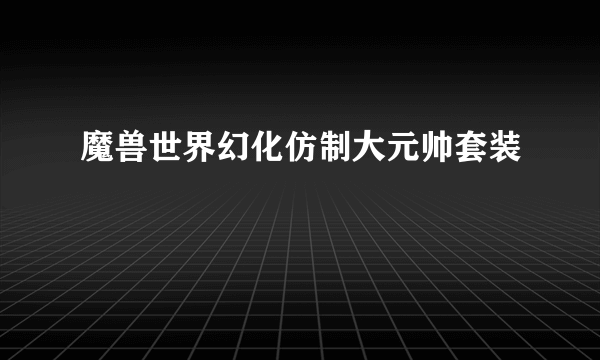 魔兽世界幻化仿制大元帅套装